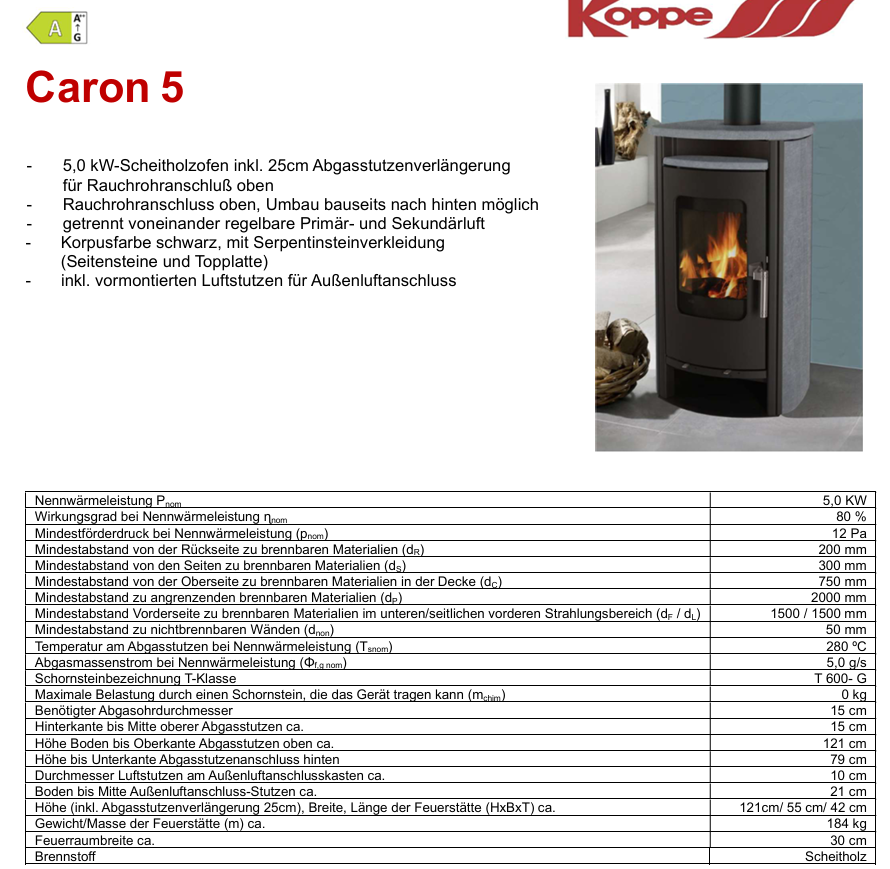 A A++ ↑ G

Koppe

Caron 5

- 5,0 kW-Scheitholzofen inkl. 25cm Abgasstutzenverlängerung für Rauchrohranschluß oben
- Rauchrohranschluss oben, Umbau bauseits nach hinten möglich
- getrennt voneinander regelbare Primär- und Sekundärluft
- Korpusfarbe schwarz, mit Serpentinsteinverkleidung (Seitensteine und Topplatte)
- inkl. vormontierten Luftstutzen für Außenluftanschluss

| Nennwärmeleistung $P_{nom}$ | 5,0 KW |
|---|---|
| Wirkungsgrad bei Nennwärmeleistung $\eta_{nom}$ | 80 % |
| Mindestförderdruck bei Nennwärmeleistung ($p_{nom}$) | 12 Pa |
| Mindestabstand von der Rückseite zu brennbaren Materialien ($d_R$) | 200 mm |
| Mindestabstand von den Seiten zu brennbaren Materialien ($d_S$) | 300 mm |
| Mindestabstand von der Oberseite zu brennbaren Materialien in der Decke ($d_C$) | 750 mm |
| Mindestabstand zu angrenzenden brennbaren Materialien ($d_P$) | 2000 mm |
| Mindestabstand Vorderseite zu brennbaren Materialien im unteren/seitlichen vorderen Strahlungsbereich ($d_F$ / $d_L$) | 1500 / 1500 mm |
| Mindestabstand zu nichtbrennbaren Wänden ($d_{non}$) | 50 mm |
| Temperatur am Abgasstutzen bei Nennwärmeleistung ($T_{snom}$) | 280 ºC |
| Abgasmassenstrom bei Nennwärmeleistung ($\Phi_{f,g\,nom}$) | 5,0 g/s |
| Schornsteinbezeichnung T-Klasse | T 600- G |
| Maximale Belastung durch einen Schornstein, die das Gerät tragen kann ($m_{chim}$) | 0 kg |
| Benötigter Abgasohrdurchmesser | 15 cm |
| Hinterkante bis Mitte oberer Abgasstutzen ca. | 15 cm |
| Höhe Boden bis Oberkante Abgasstutzen oben ca. | 121 cm |
| Höhe bis Unterkante Abgasstutzenanschluss hinten | 79 cm |
| Durchmesser Luftstutzen am Außenluftanschlusskasten ca. | 10 cm |
| Boden bis Mitte Außenluftanschluss-Stutzen ca. | 21 cm |
| Höhe (inkl. Abgasstutzenverlängerung 25cm), Breite, Länge der Feuerstätte (HxBxT) ca. | 121cm/ 55 cm/ 42 cm |
| Gewicht/Masse der Feuerstätte (m) ca. | 184 kg |
| Feuerraumbreite ca. | 30 cm |
| Brennstoff | Scheitholz |